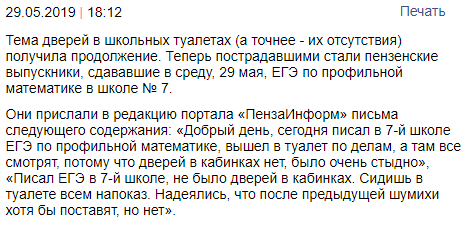 29.05.2019 | 18:12

Печать

Тема дверей в школьных туалетах (а точнее - их отсутствия) получила продолжение. Теперь пострадавшими стали пензенские выпускники, сдававшие в среду, 29 мая, ЕГЭ по профильной математике в школе № 7.

Они прислали в редакцию портала «ПензаИнформ» письма следующего содержания: «Добрый день, сегодня писал в 7-й школе ЕГЭ по профильной математике, вышел в туалет по делам, а там все смотрят, потому что дверей в кабинках нет, было очень стыдно», «Писал ЕГЭ в 7-й школе, не было дверей в кабинках. Сидишь в туалете всем напоказ. Надеялись, что после предыдущей шумихи хотя бы поставят, но нет».